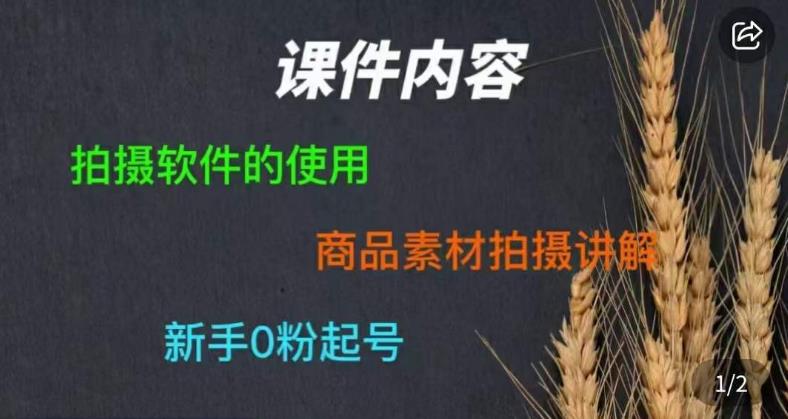 课件内容

拍摄软件的使用

商品素材拍摄讲解

新手0粉起号

1/2